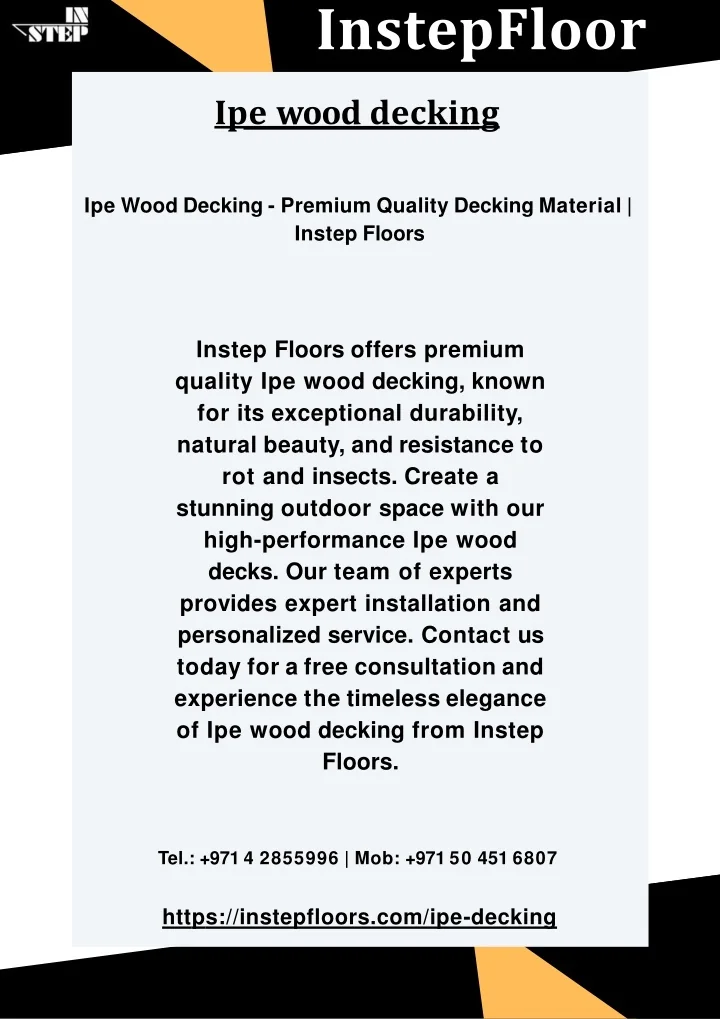 IN STEP

InstepFloor

Ipe wood decking

Ipe Wood Decking - Premium Quality Decking Material | Instep Floors

Instep Floors offers premium quality Ipe wood decking, known for its exceptional durability, natural beauty, and resistance to rot and insects. Create a stunning outdoor space with our high-performance Ipe wood decks. Our team of experts provides expert installation and personalized service. Contact us today for a free consultation and experience the timeless elegance of Ipe wood decking from Instep Floors.

Tel.: +971 4 2855996 | Mob: +971 50 451 6807

https://instepfloors.com/ipe-decking